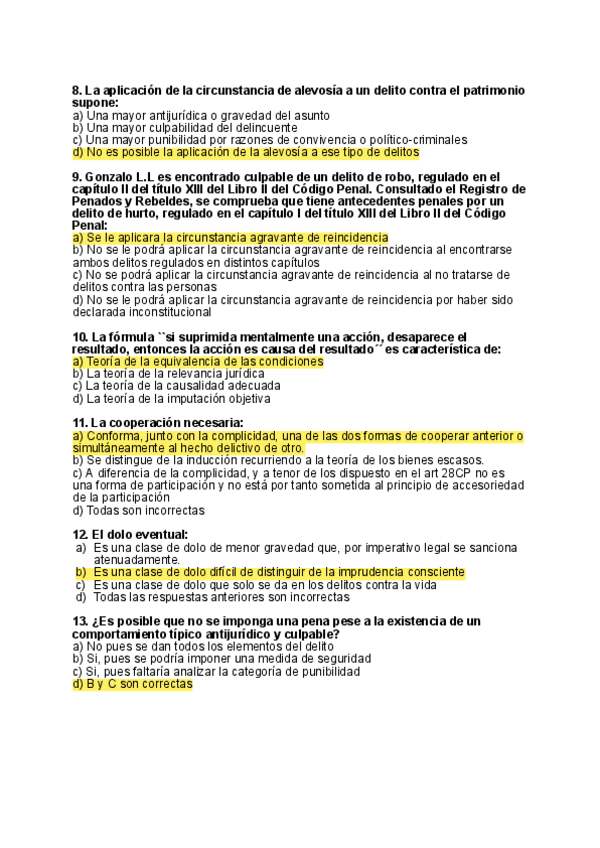 8. La aplicación de la circunstancia de alevosía a un delito contra el patrimonio supone:
a) Una mayor antijurídica o gravedad del asunto
b) Una mayor culpabilidad del delincuente
c) Una mayor punibilidad por razones de convivencia o político-criminales
d) No es posible la aplicación de la alevosía a ese tipo de delitos

9. Gonzalo L.L es encontrado culpable de un delito de robo, regulado en el capítulo II del título XIII del Libro II del Código Penal. Consultado el Registro de Penados y Rebeldes, se comprueba que tiene antecedentes penales por un delito de hurto, regulado en el capítulo I del título XIII del Libro II del Código Penal:
a) Se le aplicara la circunstancia agravante de reincidencia
b) No se le podrá aplicar la circunstancia agravante de reincidencia al encontrarse ambos delitos regulados en distintos capítulos
c) No se podrá aplicar la circunstancia agravante de reincidencia al no tratarse de delitos contra las personas
d) No se le podrá aplicar la circunstancia agravante de reincidencia por haber sido declarada inconstitucional

10. La fórmula ``si suprimida mentalmente una acción, desaparece el resultado, entonces la acción es causa del resultado´´ es característica de:
a) Teoría de la equivalencia de las condiciones
b) La teoría de la relevancia jurídica
c) La teoría de la causalidad adecuada
d) La teoría de la imputación objetiva

11. La cooperación necesaria:
a) Conforma, junto con la complicidad, una de las dos formas de cooperar anterior o simultáneamente al hecho delictivo de otro.
b) Se distingue de la inducción recurriendo a la teoría de los bienes escasos.
c) A diferencia de la complicidad, y a tenor de los dispuesto en el art 28CP no es una forma de participación y no está por tanto sometida al principio de accesoriedad de la participación
d) Todas son incorrectas

12. El dolo eventual:
a) Es una clase de dolo de menor gravedad que, por imperativo legal se sanciona atenuadamente.
b) Es una clase de dolo difícil de distinguir de la imprudencia consciente
c) Es una clase de dolo que solo se da en los delitos contra la vida
d) Todas las respuestas anteriores son incorrectas

13. ¿Es posible que no se imponga una pena pese a la existencia de un comportamiento típico antijurídico y culpable?
a) No pues se dan todos los elementos del delito
b) Si, pues se podría imponer una medida de seguridad
c) Si, pues faltaría analizar la categoría de punibilidad
d) B y C son correctas